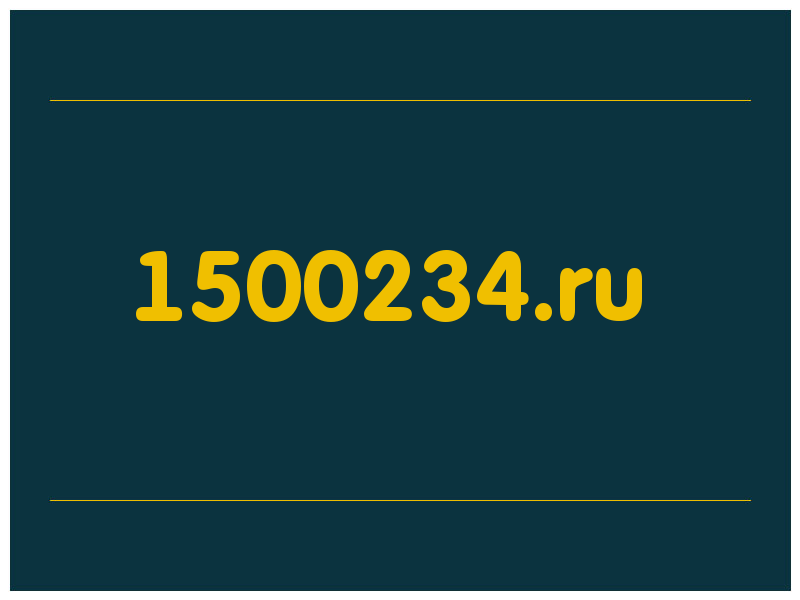 1500234.ru